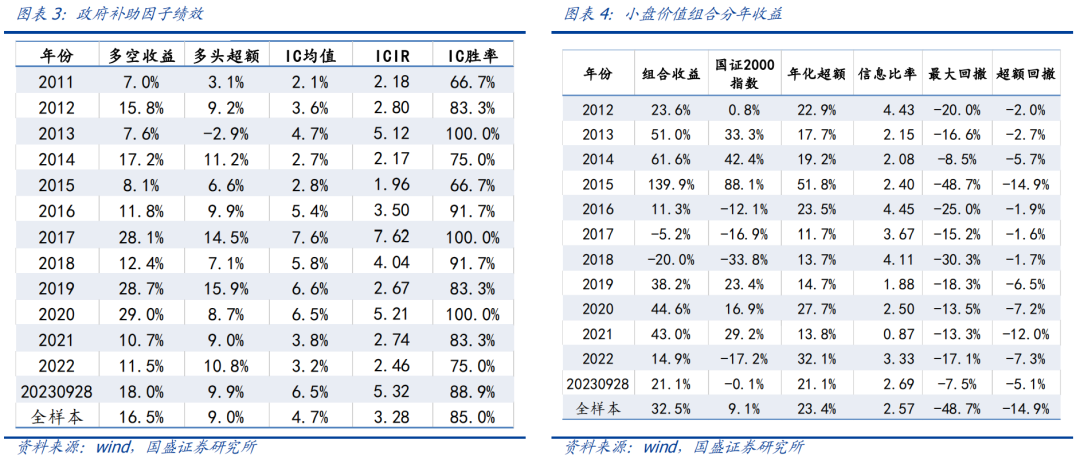 图表 3：政府补助因子绩效

| 年份 | 多空收益 | 多头超额 | IC均值 | ICIR | IC胜率 |
|---|---|---|---|---|---|
| 2011 | 7.0% | 3.1% | 2.1% | 2.18 | 66.7% |
| 2012 | 15.8% | 9.2% | 3.6% | 2.80 | 83.3% |
| 2013 | 7.6% | -2.9% | 4.7% | 5.12 | 100.0% |
| 2014 | 17.2% | 11.2% | 2.7% | 2.17 | 75.0% |
| 2015 | 8.1% | 6.6% | 2.8% | 1.96 | 66.7% |
| 2016 | 11.8% | 9.9% | 5.4% | 3.50 | 91.7% |
| 2017 | 28.1% | 14.5% | 7.6% | 7.62 | 100.0% |
| 2018 | 12.4% | 7.1% | 5.8% | 4.04 | 91.7% |
| 2019 | 28.7% | 15.9% | 6.6% | 2.67 | 83.3% |
| 2020 | 29.0% | 8.7% | 6.5% | 5.21 | 100.0% |
| 2021 | 10.7% | 9.0% | 3.8% | 2.74 | 83.3% |
| 2022 | 11.5% | 10.8% | 3.2% | 2.46 | 75.0% |
| 20230928 | 18.0% | 9.9% | 6.5% | 5.32 | 88.9% |
| 全样本 | 16.5% | 9.0% | 4.7% | 3.28 | 85.0% |

资料来源：wind，国盛证券研究所

图表 4：小盘价值组合分年收益

| 年份 | 组合收益 | 国证2000指数 | 年化超额 | 信息比率 | 最大回撤 | 超额回撤 |
|---|---|---|---|---|---|---|
| 2012 | 23.6% | 0.8% | 22.9% | 4.43 | -20.0% | -2.0% |
| 2013 | 51.0% | 33.3% | 17.7% | 2.15 | -16.6% | -2.7% |
| 2014 | 61.6% | 42.4% | 19.2% | 2.08 | -8.5% | -5.7% |
| 2015 | 139.9% | 88.1% | 51.8% | 2.40 | -48.7% | -14.9% |
| 2016 | 11.3% | -12.1% | 23.5% | 4.45 | -25.0% | -1.9% |
| 2017 | -5.2% | -16.9% | 11.7% | 3.67 | -15.2% | -1.6% |
| 2018 | -20.0% | -33.8% | 13.7% | 4.11 | -30.3% | -1.7% |
| 2019 | 38.2% | 23.4% | 14.7% | 1.88 | -18.3% | -6.5% |
| 2020 | 44.6% | 16.9% | 27.7% | 2.50 | -13.5% | -7.2% |
| 2021 | 43.0% | 29.2% | 13.8% | 0.87 | -13.3% | -12.0% |
| 2022 | 14.9% | -17.2% | 32.1% | 3.33 | -17.1% | -7.3% |
| 20230928 | 21.1% | -0.1% | 21.1% | 2.69 | -7.5% | -5.1% |
| 全样本 | 32.5% | 9.1% | 23.4% | 2.57 | -48.7% | -14.9% |

资料来源：wind，国盛证券研究所